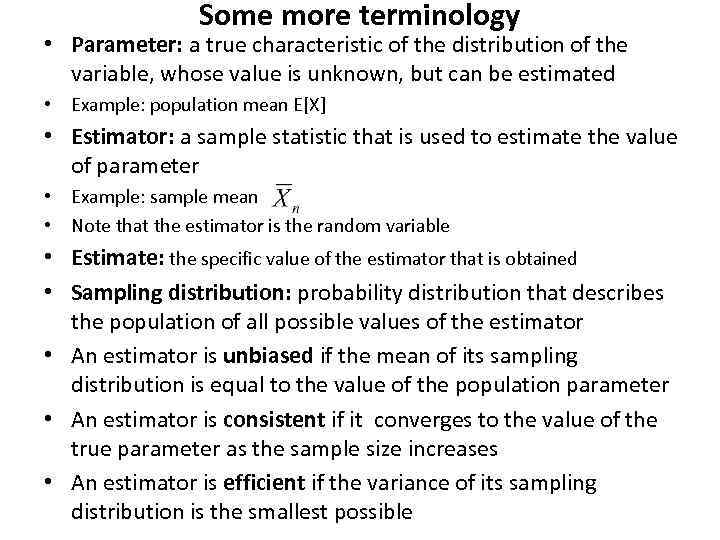 Some more terminology

• Parameter: a true characteristic of the distribution of the variable, whose value is unknown, but can be estimated
• Example: population mean E[X]
• Estimator: a sample statistic that is used to estimate the value of parameter
• Example: sample mean $\overline{X}_n$
• Note that the estimator is the random variable
• Estimate: the specific value of the estimator that is obtained
• Sampling distribution: probability distribution that describes the population of all possible values of the estimator
• An estimator is unbiased if the mean of its sampling distribution is equal to the value of the population parameter
• An estimator is consistent if it converges to the value of the true parameter as the sample size increases
• An estimator is efficient if the variance of its sampling distribution is the smallest possible